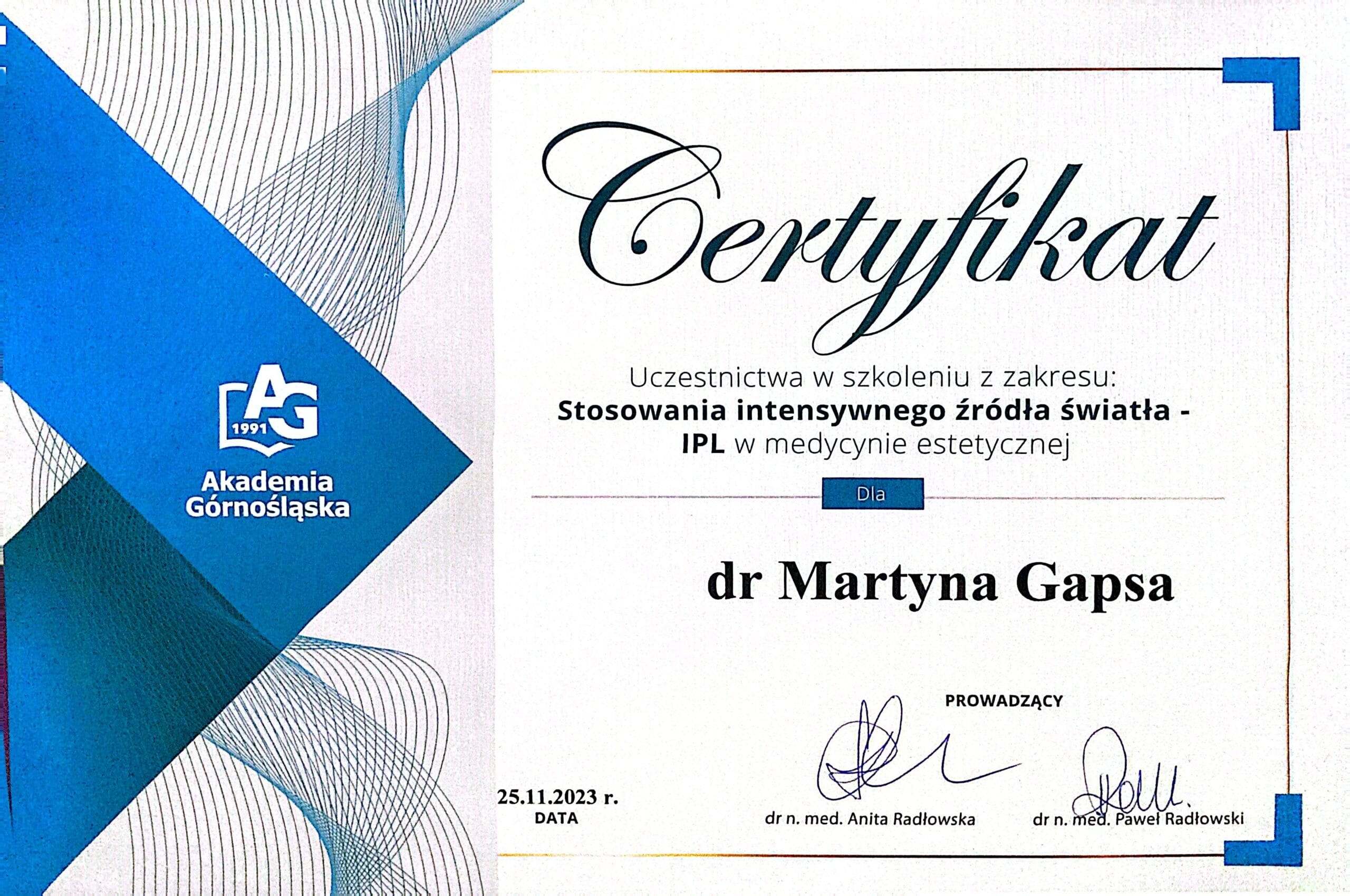 AG
1991
Akademia Górnośląska

Certyfikat

Uczestnictwa w szkoleniu z zakresu:
Stosowania intensywnego źródła światła - IPL w medycynie estetycznej

Dla

dr Martyna Gapsa

PROWADZĄCY

25.11.2023 r.
DATA

dr n. med. Anita Radłowska

dr n. med. Paweł Radłowski